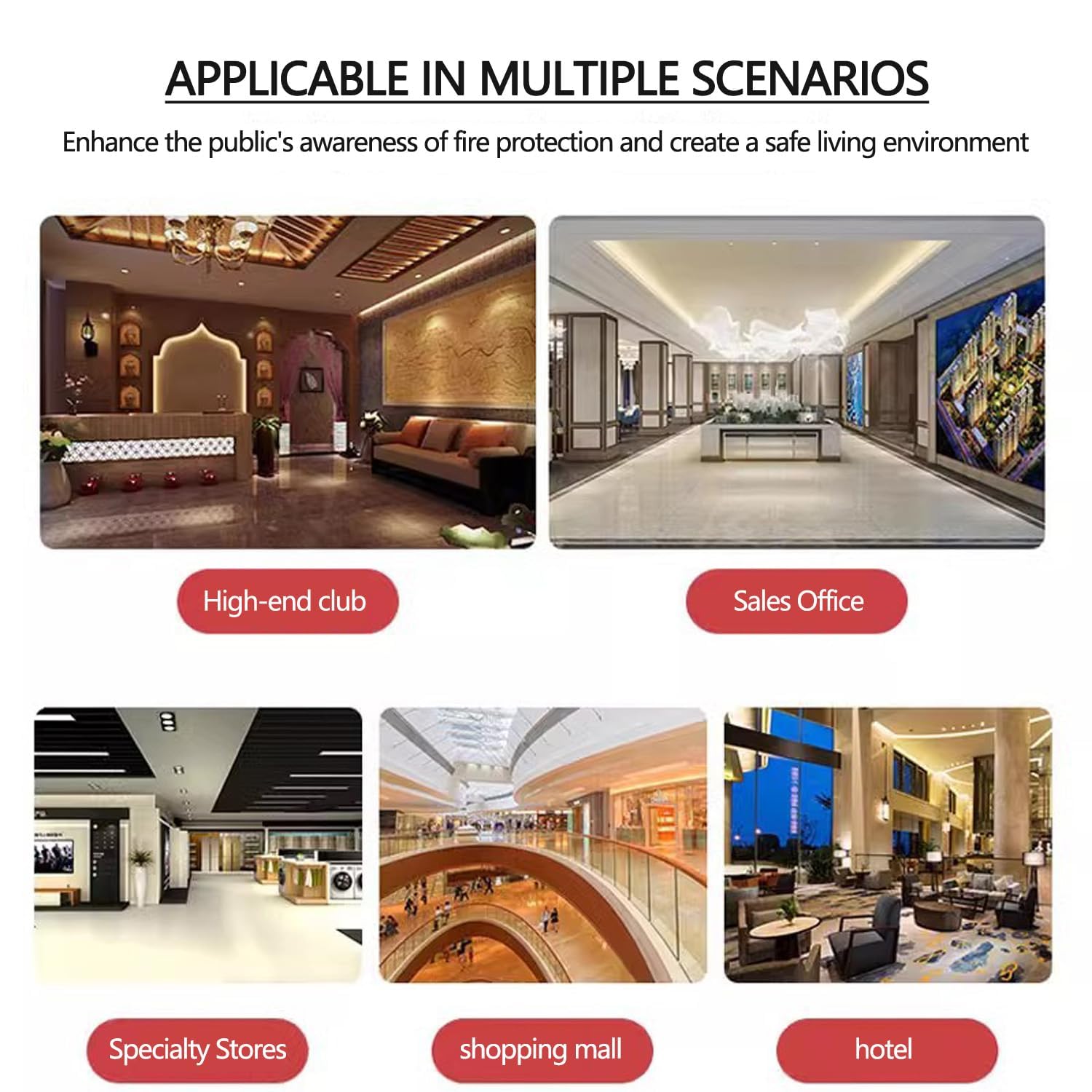 APPLICABLE IN MULTIPLE SCENARIOS

Enhance the public's awareness of fire protection and create a safe living environment

High-end club

Sales Office

Specialty Stores

shopping mall

hotel